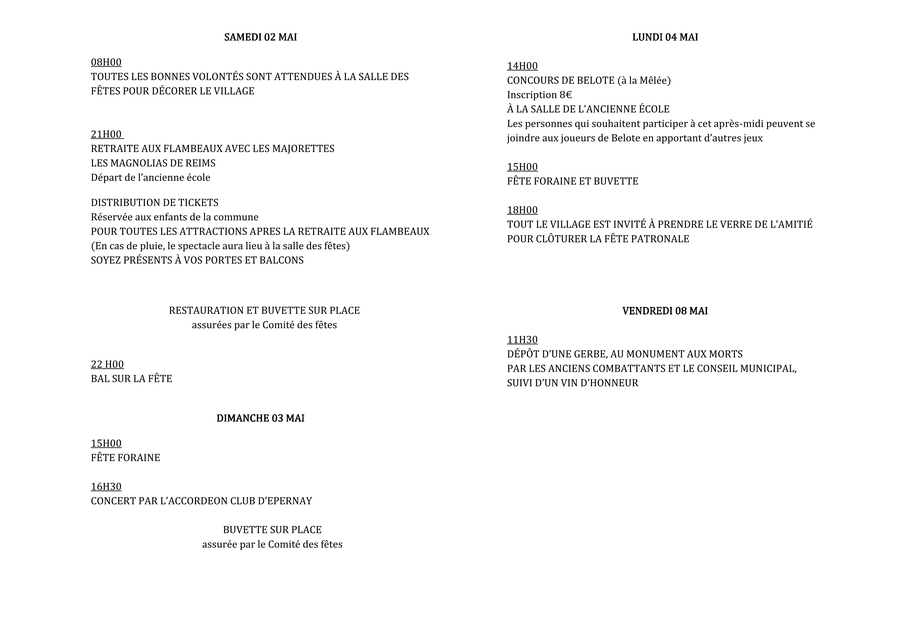 SAMEDI 02 MAI

08H00
TOUTES LES BONNES VOLONTÉS SONT ATTENDUES À LA SALLE DES FÊTES POUR DÉCORER LE VILLAGE

21H00
RETRAITE AUX FLAMBEAUX AVEC LES MAJORETTES
LES MAGNOLIAS DE REIMS
Départ de l'ancienne école

DISTRIBUTION DE TICKETS
Réservée aux enfants de la commune
POUR TOUTES LES ATTRACTIONS APRES LA RETRAITE AUX FLAMBEAUX
(En cas de pluie, le spectacle aura lieu à la salle des fêtes)
SOYEZ PRÉSENTS À VOS PORTES ET BALCONS

RESTAURATION ET BUVETTE SUR PLACE
assurées par le Comité des fêtes

22 H00
BAL SUR LA FÊTE

DIMANCHE 03 MAI

15H00
FÊTE FORAINE

16H30
CONCERT PAR L'ACCORDEON CLUB D'EPERNAY

BUVETTE SUR PLACE
assurée par le Comité des fêtes

LUNDI 04 MAI

14H00
CONCOURS DE BELOTE (à la Mêlée)
Inscription 8€
À LA SALLE DE L'ANCIENNE ÉCOLE
Les personnes qui souhaitent participer à cet après-midi peuvent se joindre aux joueurs de Belote en apportant d'autres jeux

15H00
FÊTE FORAINE ET BUVETTE

18H00
TOUT LE VILLAGE EST INVITÉ À PRENDRE LE VERRE DE L'AMITIÉ
POUR CLÔTURER LA FÊTE PATRONALE

VENDREDI 08 MAI

11H30
DÉPÔT D'UNE GERBE, AU MONUMENT AUX MORTS
PAR LES ANCIENS COMBATTANTS ET LE CONSEIL MUNICIPAL,
SUIVI D'UN VIN D'HONNEUR